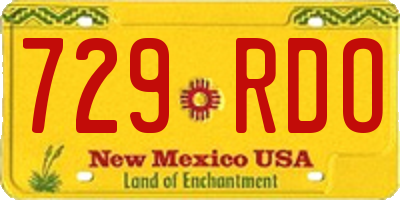 729 RDO

New Mexico USA
Land of Enchantment